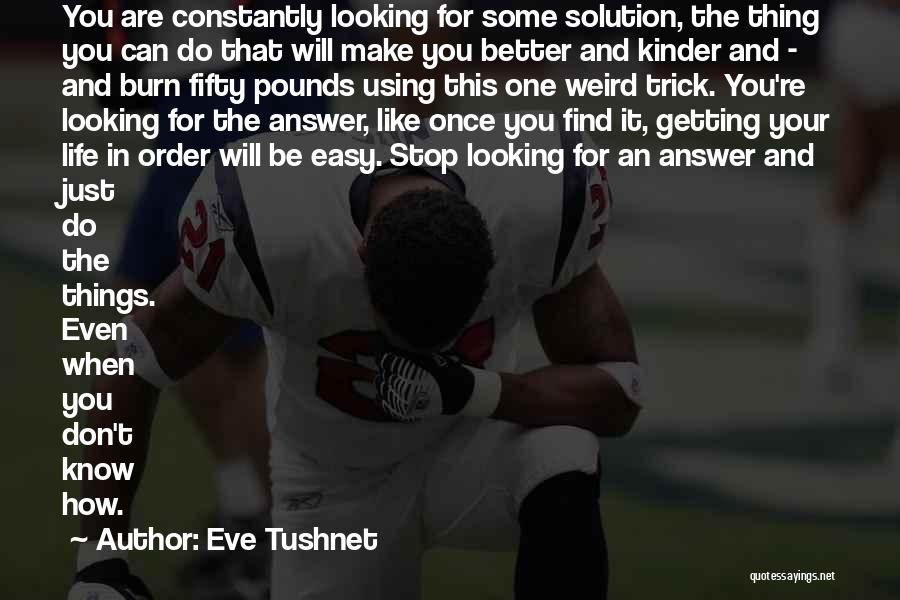 You are constantly looking for some solution, the thing you can do that will make you better and kinder and - and burn fifty pounds using this one weird trick. You're looking for the answer, like once you find it, getting your life in order will be easy. Stop looking for an answer and just do the things. Even when you don't know how.

~ Author: Eve Tushnet

quotessayings.net